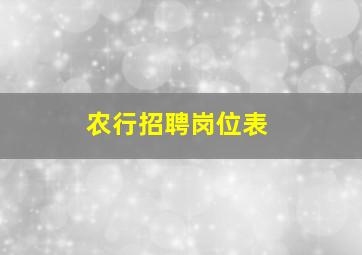 农行招聘岗位表